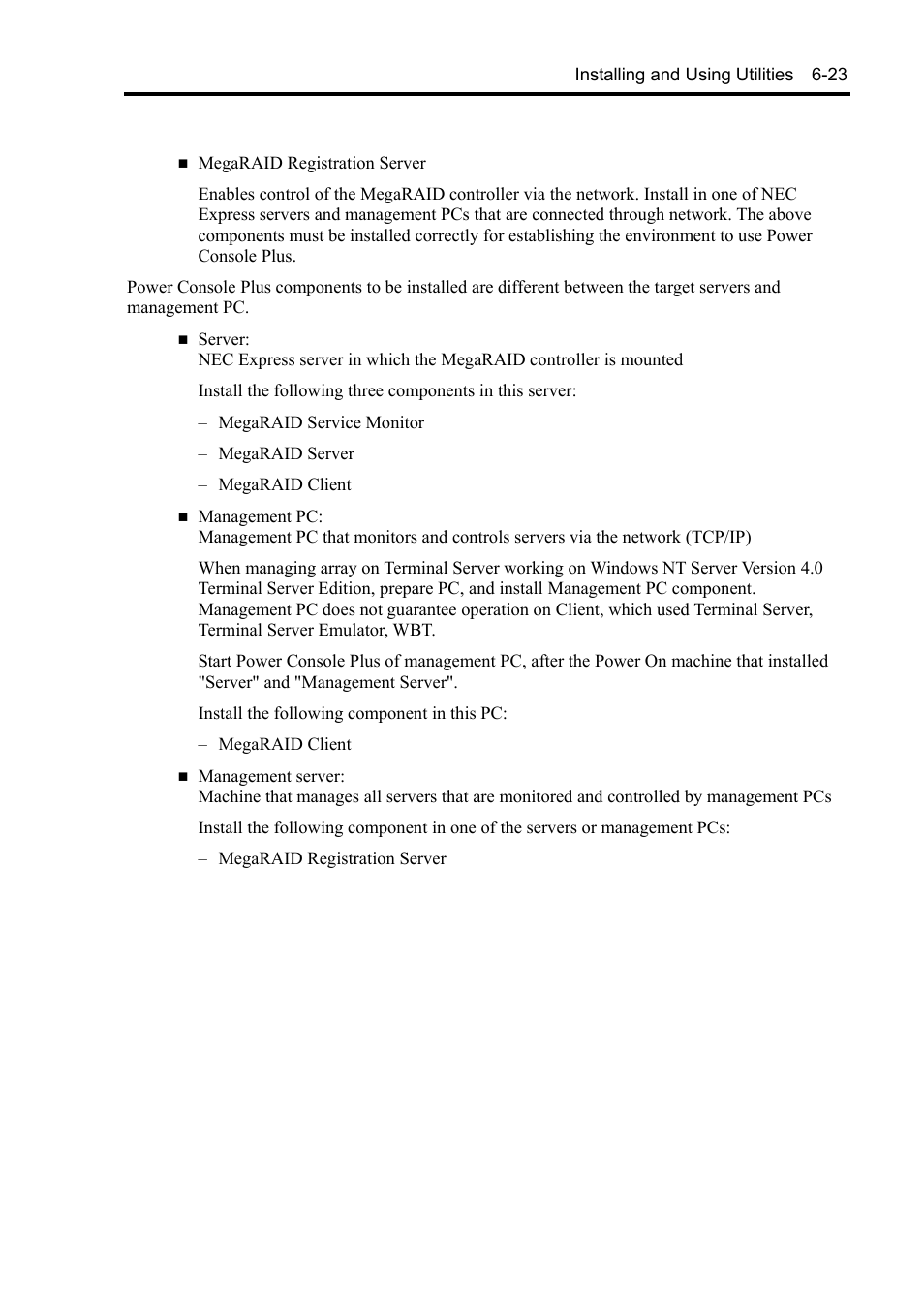 Installing and Using Utilities 6-23

■ MegaRAID Registration Server

Enables control of the MegaRAID controller via the network. Install in one of NEC Express servers and management PCs that are connected through network. The above components must be installed correctly for establishing the environment to use Power Console Plus.

Power Console Plus components to be installed are different between the target servers and management PC.

■ Server:
NEC Express server in which the MegaRAID controller is mounted

Install the following three components in this server:

– MegaRAID Service Monitor

– MegaRAID Server

– MegaRAID Client

■ Management PC:
Management PC that monitors and controls servers via the network (TCP/IP)

When managing array on Terminal Server working on Windows NT Server Version 4.0 Terminal Server Edition, prepare PC, and install Management PC component. Management PC does not guarantee operation on Client, which used Terminal Server, Terminal Server Emulator, WBT.

Start Power Console Plus of management PC, after the Power On machine that installed "Server" and "Management Server".

Install the following component in this PC:

– MegaRAID Client

■ Management server:
Machine that manages all servers that are monitored and controlled by management PCs

Install the following component in one of the servers or management PCs:

– MegaRAID Registration Server